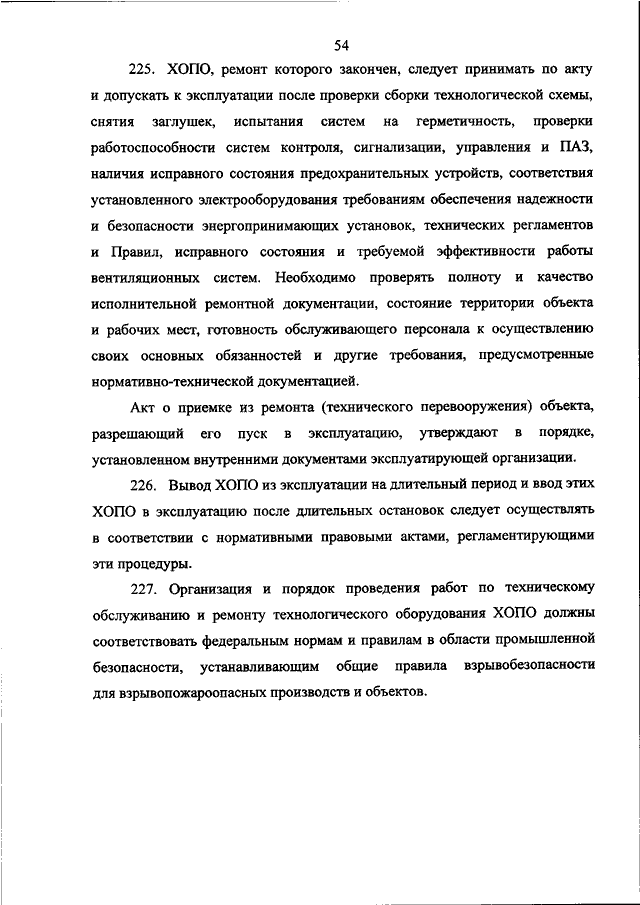 54

225. ХОПО, ремонт которого закончен, следует принимать по акту и допускать к эксплуатации после проверки сборки технологической схемы, снятия заглушек, испытания систем на герметичность, проверки работоспособности систем контроля, сигнализации, управления и ПАЗ, наличия исправного состояния предохранительных устройств, соответствия установленного электрооборудования требованиям обеспечения надежности и безопасности энергопринимающих установок, технических регламентов и Правил, исправного состояния и требуемой эффективности работы вентиляционных систем. Необходимо проверять полноту и качество исполнительной ремонтной документации, состояние территории объекта и рабочих мест, готовность обслуживающего персонала к осуществлению своих основных обязанностей и другие требования, предусмотренные нормативно-технической документацией.

Акт о приемке из ремонта (технического перевооружения) объекта, разрешающий его пуск в эксплуатацию, утверждают в порядке, установленном внутренними документами эксплуатирующей организации.

226. Вывод ХОПО из эксплуатации на длительный период и ввод этих ХОПО в эксплуатацию после длительных остановок следует осуществлять в соответствии с нормативными правовыми актами, регламентирующими эти процедуры.

227. Организация и порядок проведения работ по техническому обслуживанию и ремонту технологического оборудования ХОПО должны соответствовать федеральным нормам и правилам в области промышленной безопасности, устанавливающим общие правила взрывобезопасности для взрывопожароопасных производств и объектов.